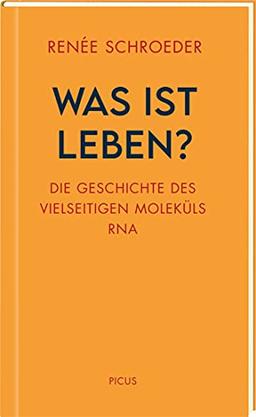 RENÉE SCHROEDER

WAS IST LEBEN?

DIE GESCHICHTE DES VIELSEITIGEN MOLEKÜLS RNA

PICUS